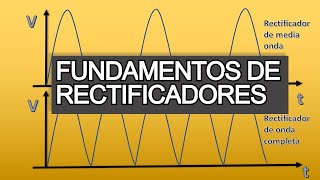 V

Rectificador de media onda

FUNDAMENTOS DE RECTIFICADORES

t

V

Rectificador de onda completa

t